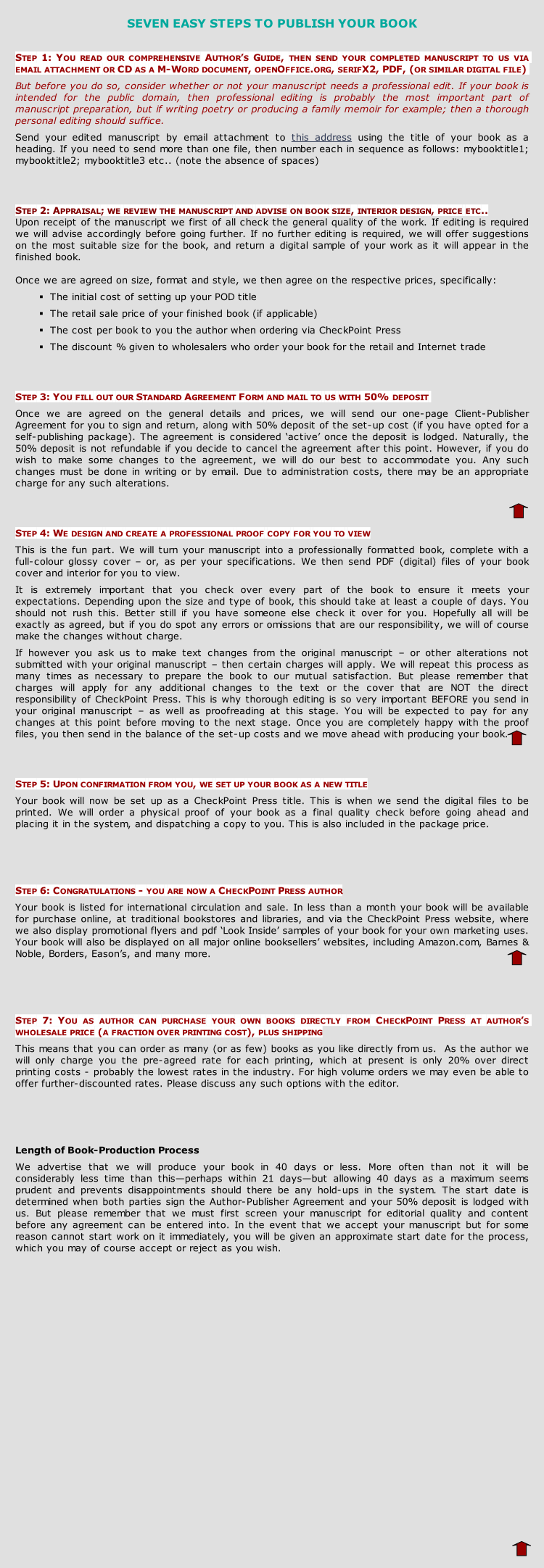 SEVEN EASY STEPS TO PUBLISH YOUR BOOK

STEP 1: YOU READ OUR COMPREHENSIVE AUTHOR'S GUIDE, THEN SEND YOUR COMPLETED MANUSCRIPT TO US VIA EMAIL ATTACHMENT OR CD AS A M-WORD DOCUMENT, OPENOFFICE.ORG, SERIFX2, PDF, (OR SIMILAR DIGITAL FILE)

But before you do so, consider whether or not your manuscript needs a professional edit. If your book is intended for the public domain, then professional editing is probably the most important part of manuscript preparation, but if writing poetry or producing a family memoir for example; then a thorough personal editing should suffice.

Send your edited manuscript by email attachment to this address using the title of your book as a heading. If you need to send more than one file, then number each in sequence as follows: mybooktitle1; mybooktitle2; mybooktitle3 etc.. (note the absence of spaces)

STEP 2: APPRAISAL; WE REVIEW THE MANUSCRIPT AND ADVISE ON BOOK SIZE, INTERIOR DESIGN, PRICE ETC..
Upon receipt of the manuscript we first of all check the general quality of the work. If editing is required we will advise accordingly before going further. If no further editing is required, we will offer suggestions on the most suitable size for the book, and return a digital sample of your work as it will appear in the finished book.

Once we are agreed on size, format and style, we then agree on the respective prices, specifically:

• The initial cost of setting up your POD title
• The retail sale price of your finished book (if applicable)
• The cost per book to you the author when ordering via CheckPoint Press
• The discount % given to wholesalers who order your book for the retail and Internet trade

STEP 3: YOU FILL OUT OUR STANDARD AGREEMENT FORM AND MAIL TO US WITH 50% DEPOSIT

Once we are agreed on the general details and prices, we will send our one-page Client-Publisher Agreement for you to sign and return, along with 50% deposit of the set-up cost (if you have opted for a self-publishing package). The agreement is considered 'active' once the deposit is lodged. Naturally, the 50% deposit is not refundable if you decide to cancel the agreement after this point. However, if you do wish to make some changes to the agreement, we will do our best to accommodate you. Any such changes must be done in writing or by email. Due to administration costs, there may be an appropriate charge for any such alterations.

STEP 4: WE DESIGN AND CREATE A PROFESSIONAL PROOF COPY FOR YOU TO VIEW

This is the fun part. We will turn your manuscript into a professionally formatted book, complete with a full-colour glossy cover – or, as per your specifications. We then send PDF (digital) files of your book cover and interior for you to view.

It is extremely important that you check over every part of the book to ensure it meets your expectations. Depending upon the size and type of book, this should take at least a couple of days. You should not rush this. Better still if you have someone else check it over for you. Hopefully all will be exactly as agreed, but if you do spot any errors or omissions that are our responsibility, we will of course make the changes without charge.

If however you ask us to make text changes from the original manuscript – or other alterations not submitted with your original manuscript – then certain charges will apply. We will repeat this process as many times as necessary to prepare the book to our mutual satisfaction. But please remember that charges will apply for any additional changes to the text or the cover that are NOT the direct responsibility of CheckPoint Press. This is why thorough editing is so very important BEFORE you send in your original manuscript – as well as proofreading at this stage. You will be expected to pay for any changes at this point before moving to the next stage. Once you are completely happy with the proof files, you then send in the balance of the set-up costs and we move ahead with producing your book.

STEP 5: UPON CONFIRMATION FROM YOU, WE SET UP YOUR BOOK AS A NEW TITLE

Your book will now be set up as a CheckPoint Press title. This is when we send the digital files to be printed. We will order a physical proof of your book as a final quality check before going ahead and placing it in the system, and dispatching a copy to you. This is also included in the package price.

STEP 6: CONGRATULATIONS - YOU ARE NOW A CHECKPOINT PRESS AUTHOR

Your book is listed for international circulation and sale. In less than a month your book will be available for purchase online, at traditional bookstores and libraries, and via the CheckPoint Press website, where we also display promotional flyers and pdf 'Look Inside' samples of your book for your own marketing uses. Your book will also be displayed on all major online booksellers' websites, including Amazon.com, Barnes & Noble, Borders, Eason's, and many more.

STEP 7: YOU AS AUTHOR CAN PURCHASE YOUR OWN BOOKS DIRECTLY FROM CHECKPOINT PRESS AT AUTHOR'S WHOLESALE PRICE (A FRACTION OVER PRINTING COST), PLUS SHIPPING

This means that you can order as many (or as few) books as you like directly from us. As the author we will only charge you the pre-agreed rate for each printing, which at present is only 20% over direct printing costs - probably the lowest rates in the industry. For high volume orders we may even be able to offer further-discounted rates. Please discuss any such options with the editor.

Length of Book-Production Process

We advertise that we will produce your book in 40 days or less. More often than not it will be considerably less time than this—perhaps within 21 days—but allowing 40 days as a maximum seems prudent and prevents disappointments should there be any hold-ups in the system. The start date is determined when both parties sign the Author-Publisher Agreement and your 50% deposit is lodged with us. But please remember that we must first screen your manuscript for editorial quality and content before any agreement can be entered into. In the event that we accept your manuscript but for some reason cannot start work on it immediately, you will be given an approximate start date for the process, which you may of course accept or reject as you wish.